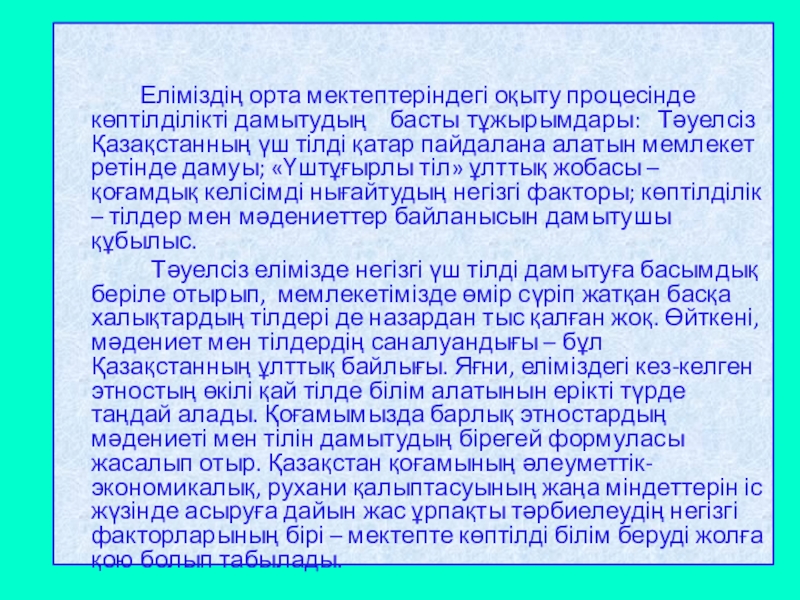 Еліміздің орта мектептеріндегі оқыту процесінде көптілділікті дамытудың басты тұжырымдары: Тәуелсіз Қазақстанның үш тілді қатар пайдалана алатын мемлекет ретінде дамуы; «Үштұғырлы тіл» ұлттық жобасы – қоғамдық келісімді нығайтудың негізгі факторы; көптілділік – тілдер мен мәдениеттер байланысын дамытушы құбылыс.

Тәуелсіз елімізде негізгі үш тілді дамытуға басымдық беріле отырып, мемлекетімізде өмір сүріп жатқан басқа халықтардың тілдері де назардан тыс қалған жоқ. Өйткені, мәдениет мен тілдердің саналуандығы – бұл Қазақстанның ұлттық байлығы. Яғни, еліміздегі кез-келген этностың өкілі қай тілде білім алатынын ерікті түрде таңдай алады. Қоғамымызда барлық этностардың мәдениеті мен тілін дамытудың бірегей формуласы жасалып отыр. Қазақстан қоғамының әлеуметтік-экономикалық, рухани қалыптасуының жаңа міндеттерін іс жүзінде асыруға дайын жас ұрпақты тәрбиелеудің негізгі факторларының бірі – мектепте көптілді білім беруді жолға қою болып табылады.